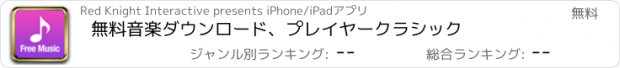 Free Music

Red Knight Interactive presents iPhone/iPadアプリ

無料

無料音楽ダウンロード、プレイヤークラシック

ジャンル別ランキング: --

総合ランキング: --